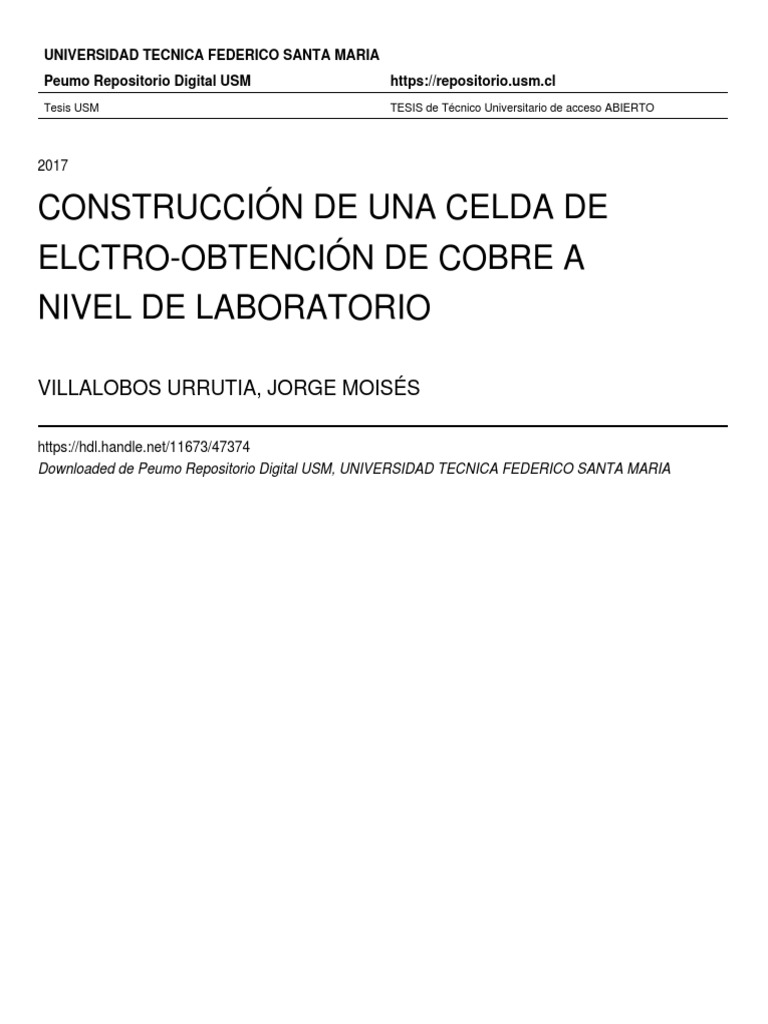 UNIVERSIDAD TECNICA FEDERICO SANTA MARIA

Peumo Repositorio Digital USM https://repositorio.usm.cl

Tesis USM TESIS de Técnico Universitario de acceso ABIERTO

2017

CONSTRUCCIÓN DE UNA CELDA DE ELCTRO-OBTENCIÓN DE COBRE A NIVEL DE LABORATORIO

VILLALOBOS URRUTIA, JORGE MOISÉS

https://hdl.handle.net/11673/47374

Downloaded de Peumo Repositorio Digital USM, UNIVERSIDAD TECNICA FEDERICO SANTA MARIA